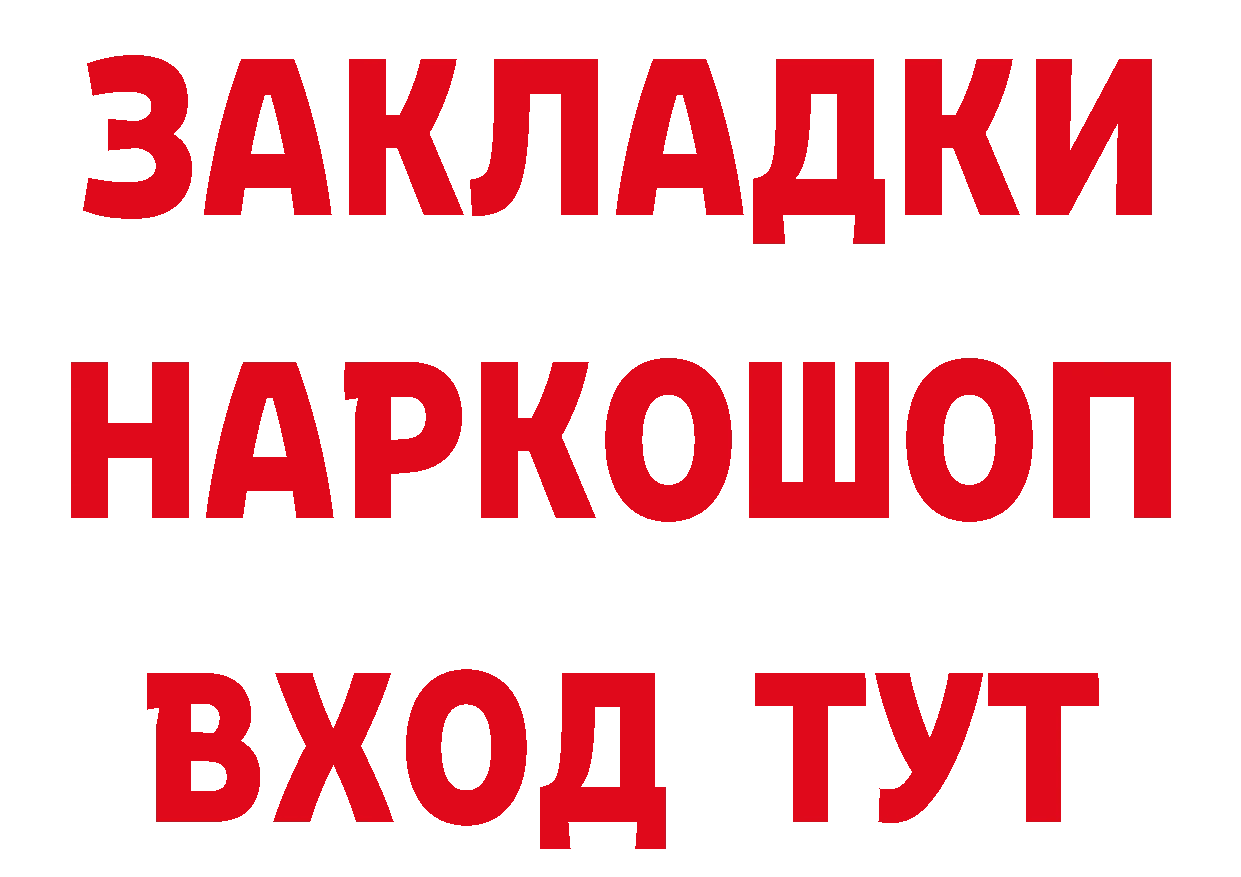 ЗАКЛАДКИ НАРКОШОП ВХОД ТУТ